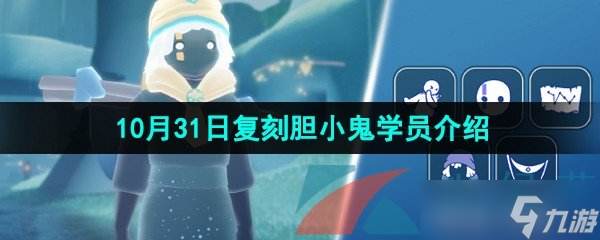 10月31日复刻胆小鬼学员介绍

九游